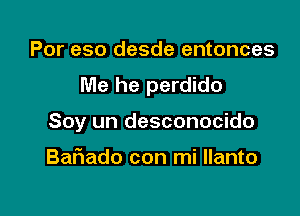 Por eso desde entonces
Me he perdido
Soy un desconocido
Bañado con mi llanto